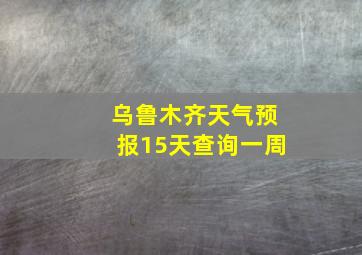 乌鲁木齐天气预报15天查询一周